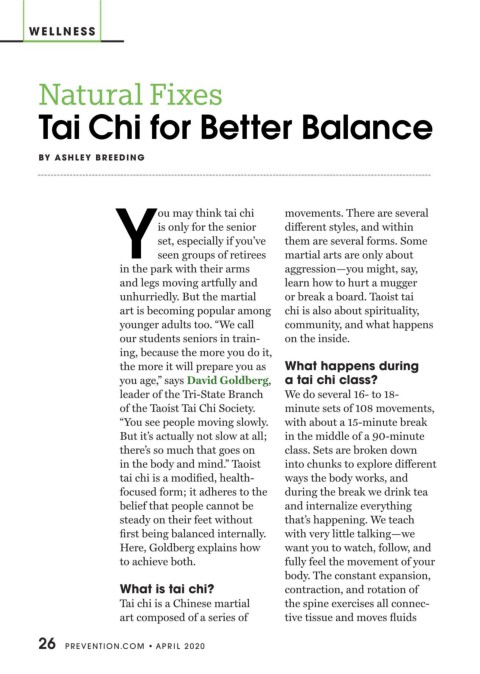 WELLNESS

Natural Fixes
Tai Chi for Better Balance

BY ASHLEY BREEDING

You may think tai chi is only for the senior set, especially if you've seen groups of retirees in the park with their arms and legs moving artfully and unhurriedly. But the martial art is becoming popular among younger adults too. "We call our students seniors in training, because the more you do it, the more it will prepare you as you age," says David Goldberg, leader of the Tri-State Branch of the Taoist Tai Chi Society. "You see people moving slowly. But it's actually not slow at all; there's so much that goes on in the body and mind." Taoist tai chi is a modified, health-focused form; it adheres to the belief that people cannot be steady on their feet without first being balanced internally. Here, Goldberg explains how to achieve both.

What is tai chi?
Tai chi is a Chinese martial art composed of a series of movements. There are several different styles, and within them are several forms. Some martial arts are only about aggression—you might, say, learn how to hurt a mugger or break a board. Taoist tai chi is also about spirituality, community, and what happens on the inside.

What happens during a tai chi class?
We do several 16- to 18-minute sets of 108 movements, with about a 15-minute break in the middle of a 90-minute class. Sets are broken down into chunks to explore different ways the body works, and during the break we drink tea and internalize everything that's happening. We teach with very little talking—we want you to watch, follow, and fully feel the movement of your body. The constant expansion, contraction, and rotation of the spine exercises all connective tissue and moves fluids

26 PREVENTION.COM • APRIL 2020